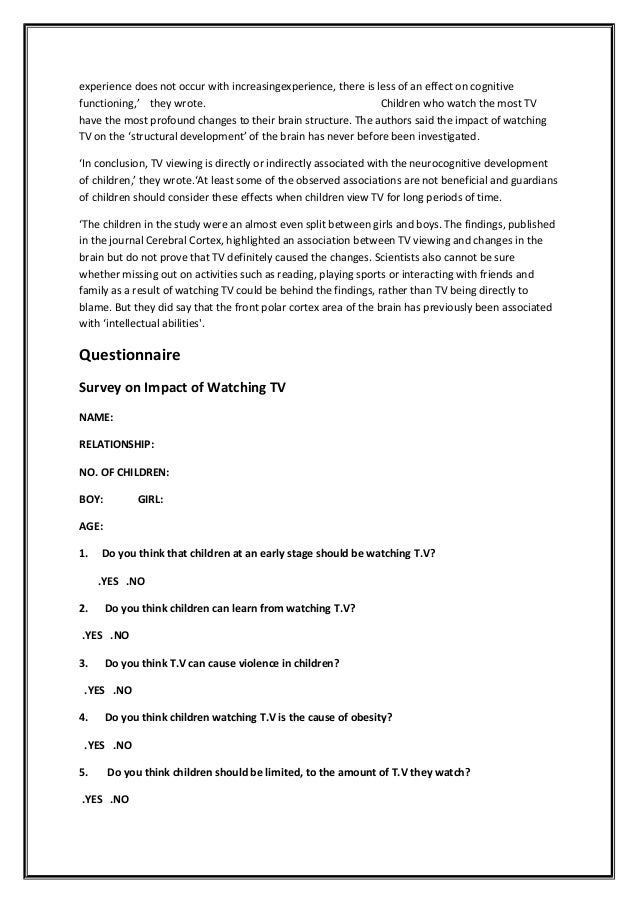 experience does not occur with increasingexperience, there is less of an effect on cognitive functioning,' they wrote. Children who watch the most TV have the most profound changes to their brain structure. The authors said the impact of watching TV on the 'structural development' of the brain has never before been investigated.

'In conclusion, TV viewing is directly or indirectly associated with the neurocognitive development of children,' they wrote.'At least some of the observed associations are not beneficial and guardians of children should consider these effects when children view TV for long periods of time.

'The children in the study were an almost even split between girls and boys. The findings, published in the journal Cerebral Cortex, highlighted an association between TV viewing and changes in the brain but do not prove that TV definitely caused the changes. Scientists also cannot be sure whether missing out on activities such as reading, playing sports or interacting with friends and family as a result of watching TV could be behind the findings, rather than TV being directly to blame. But they did say that the front polar cortex area of the brain has previously been associated with 'intellectual abilities'.

Questionnaire

Survey on Impact of Watching TV

NAME:

RELATIONSHIP:

NO. OF CHILDREN:

BOY: GIRL:

AGE:

1. Do you think that children at an early stage should be watching T.V?

.YES .NO

2. Do you think children can learn from watching T.V?

.YES .NO

3. Do you think T.V can cause violence in children?

.YES .NO

4. Do you think children watching T.V is the cause of obesity?

.YES .NO

5. Do you think children should be limited, to the amount of T.V they watch?

.YES .NO